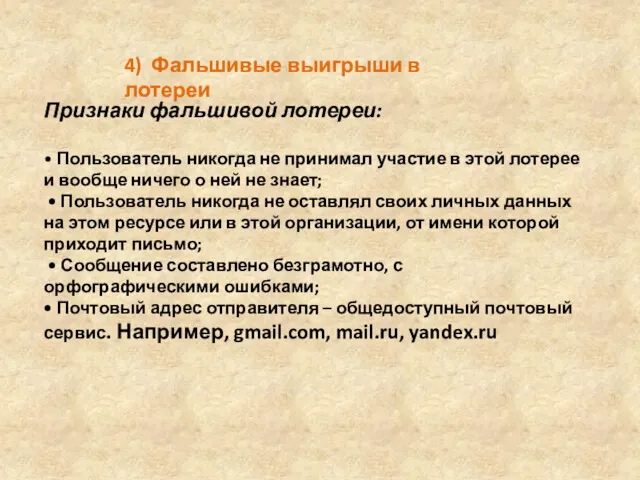 4) Фальшивые выигрыши в лотереи

Признаки фальшивой лотереи:

• Пользователь никогда не принимал участие в этой лотерее и вообще ничего о ней не знает;
• Пользователь никогда не оставлял своих личных данных на этом ресурсе или в этой организации, от имени которой приходит письмо;
• Сообщение составлено безграмотно, с орфографическими ошибками;
• Почтовый адрес отправителя – общедоступный почтовый сервис. Например, gmail.com, mail.ru, yandex.ru